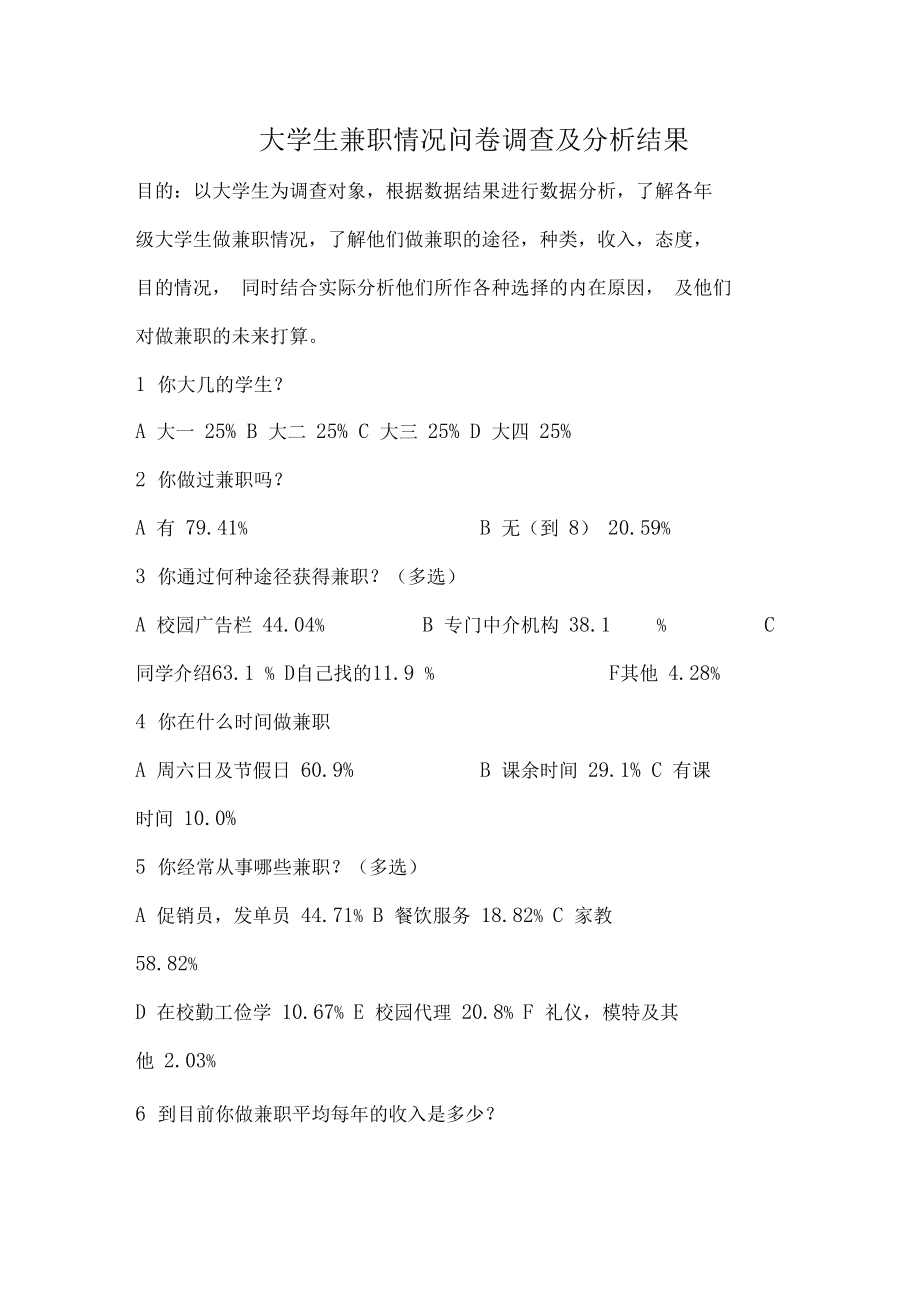 大学生兼职情况问卷调查及分析结果

目的：以大学生为调查对象，根据数据结果进行数据分析，了解各年级大学生做兼职情况，了解他们做兼职的途径，种类，收入，态度，目的情况， 同时结合实际分析他们所作各种选择的内在原因， 及他们对做兼职的未来打算。

1 你大几的学生？

A 大一 25% B 大二 25% C 大三 25% D 大四 25%

2 你做过兼职吗？

A 有 79.41% B 无（到 8） 20.59%

3 你通过何种途径获得兼职？（多选）

A 校园广告栏 44.04% B 专门中介机构 38.1 % C 同学介绍63.1 % D自己找的11.9 % F其他 4.28%

4 你在什么时间做兼职

A 周六日及节假日 60.9% B 课余时间 29.1% C 有课时间 10.0%

5 你经常从事哪些兼职？（多选）

A 促销员，发单员 44.71% B 餐饮服务 18.82% C 家教 58.82%

D 在校勤工俭学 10.67% E 校园代理 20.8% F 礼仪，模特及其他 2.03%

6 到目前你做兼职平均每年的收入是多少？